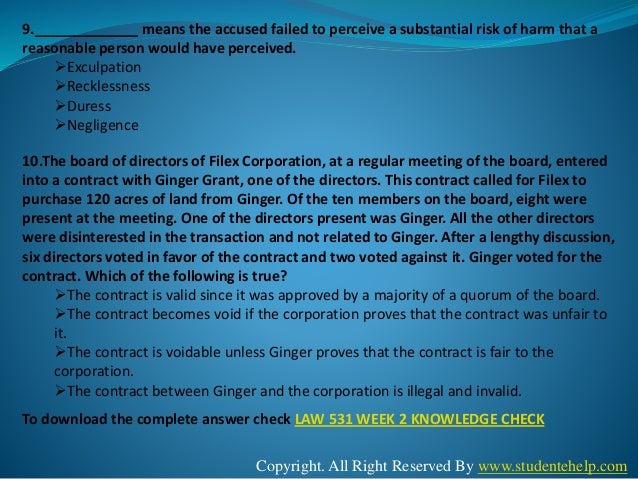 9.______________ means the accused failed to perceive a substantial risk of harm that a reasonable person would have perceived.
➢Exculpation
➢Recklessness
➢Duress
➢Negligence

10.The board of directors of Filex Corporation, at a regular meeting of the board, entered into a contract with Ginger Grant, one of the directors. This contract called for Filex to purchase 120 acres of land from Ginger. Of the ten members on the board, eight were present at the meeting. One of the directors present was Ginger. All the other directors were disinterested in the transaction and not related to Ginger. After a lengthy discussion, six directors voted in favor of the contract and two voted against it. Ginger voted for the contract. Which of the following is true?
➢The contract is valid since it was approved by a majority of a quorum of the board.
➢The contract becomes void if the corporation proves that the contract was unfair to it.
➢The contract is voidable unless Ginger proves that the contract is fair to the corporation.
➢The contract between Ginger and the corporation is illegal and invalid.

To download the complete answer check LAW 531 WEEK 2 KNOWLEDGE CHECK

Copyright. All Right Reserved By www.studentehelp.com